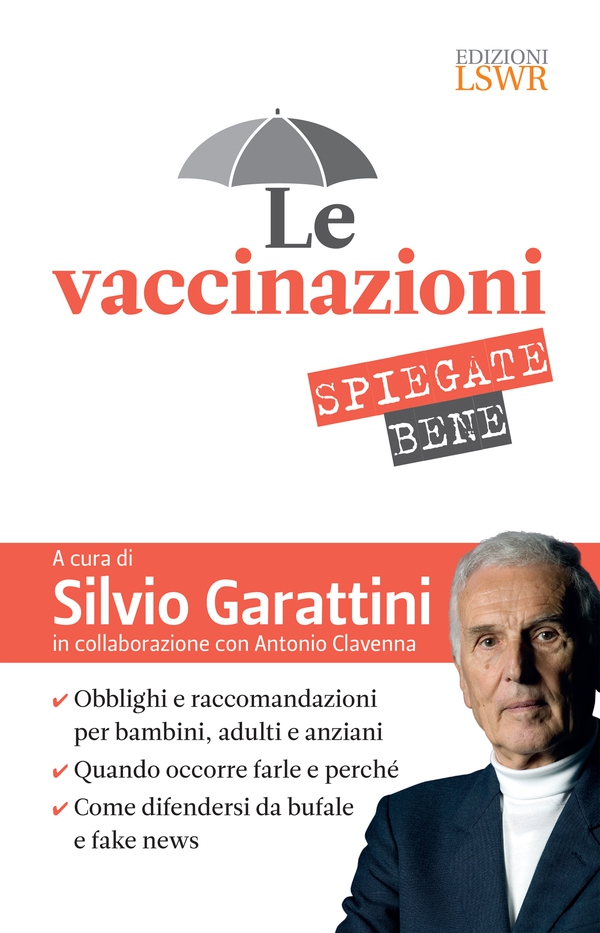 EDIZIONI
LSWR

Le
vaccinazioni

SPIEGATE
BENE

A cura di
Silvio Garattini
in collaborazione con Antonio Clavenna

✔ Obblighi e raccomandazioni per bambini, adulti e anziani
✔ Quando occorre farle e perché
✔ Come difendersi da bufale e fake news